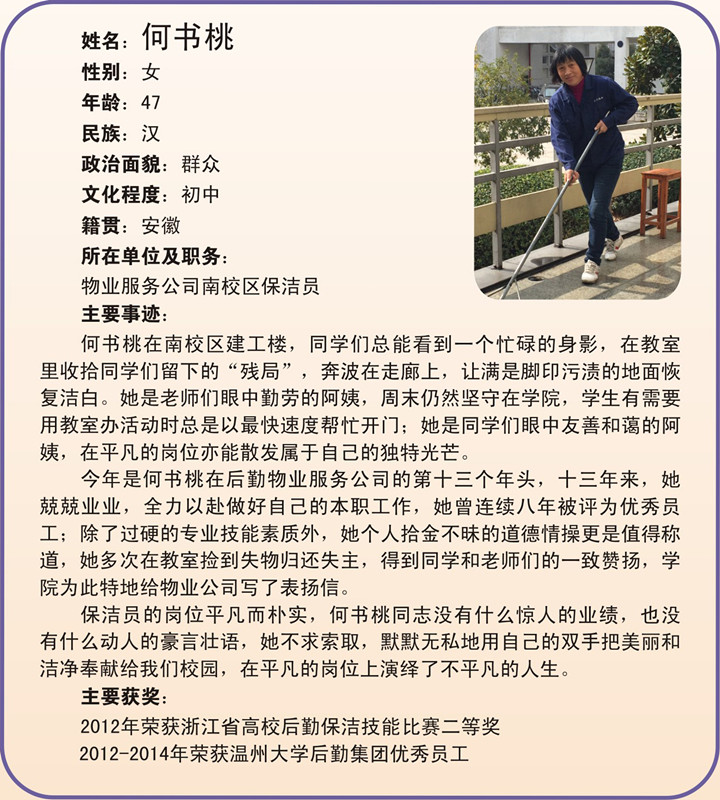 姓名：何书桃
性别：女
年龄：47
民族：汉
政治面貌：群众
文化程度：初中
籍贯：安徽
所在单位及职务：
物业服务公司南校区保洁员
主要事迹：

何书桃在南校区建工楼，同学们总能看到一个忙碌的身影，在教室里收拾同学们留下的“残局”，奔波在走廊上，让满是脚印污渍的地面恢复洁白。她是老师们眼中勤劳的阿姨，周末仍然坚守在学院，学生有需要用教室办活动时总是以最快速度帮忙开门；她是同学们眼中友善和蔼的阿姨，在平凡的岗位亦能散发属于自己的独特光芒。

今年是何书桃在后勤物业服务公司的第十三个年头，十三年来，她兢兢业业，全力以赴做好自己的本职工作，她曾连续八年被评为优秀员工；除了过硬的专业技能素质外，她个人拾金不昧的道德情操更是值得称道，她多次在教室捡到失物归还失主，得到同学和老师们的一致赞扬，学院为此特地给物业公司写了表扬信。

保洁员的岗位平凡而朴实，何书桃同志没有什么惊人的业绩，也没有什么动人的豪言壮语，她不求索取，默默无私地用自己的双手把美丽和洁净奉献给我们校园，在平凡的岗位上演绎了不平凡的人生。

主要获奖：
2012年荣获浙江省高校后勤保洁技能比赛二等奖
2012-2014年荣获温州大学后勤集团优秀员工